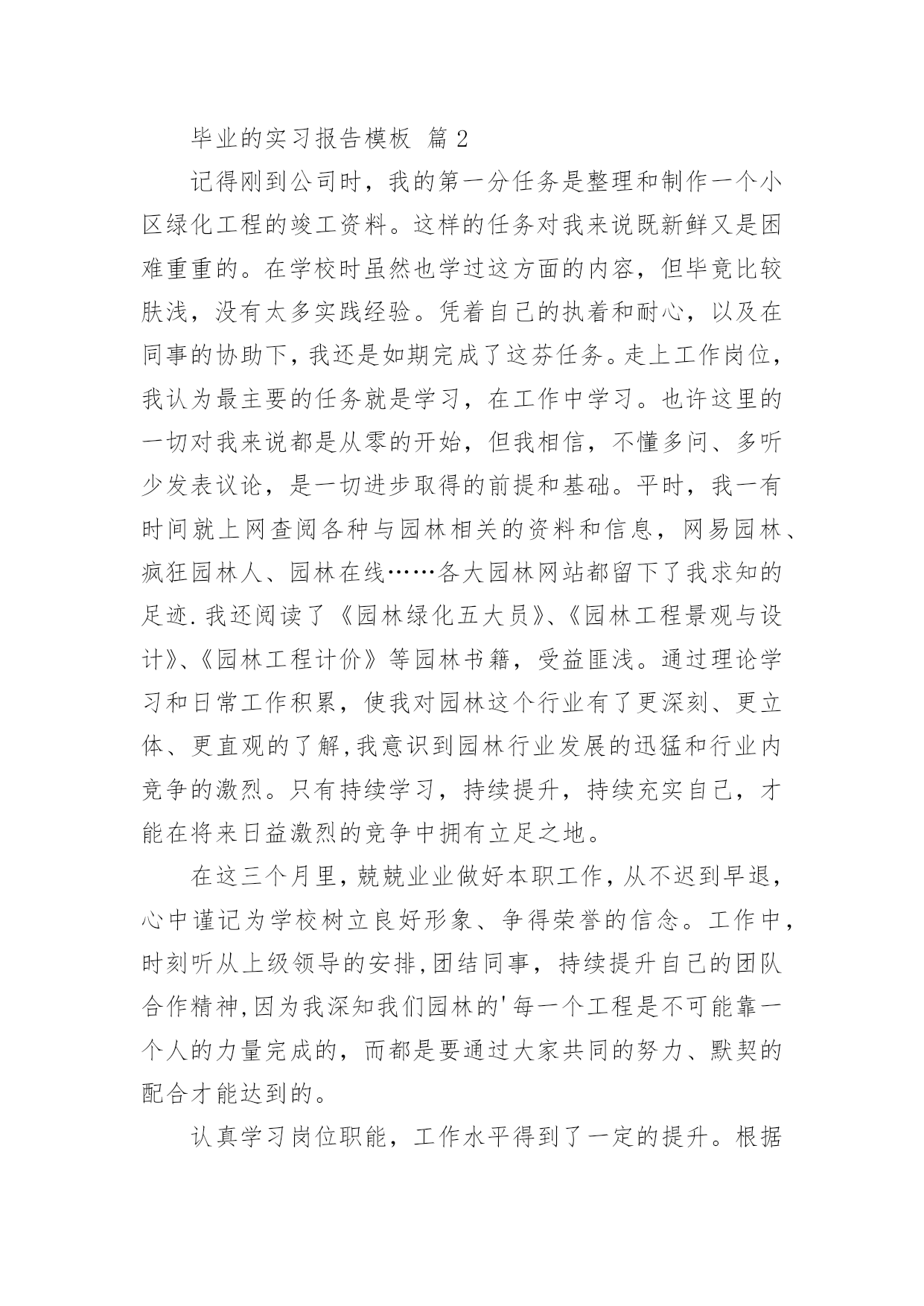 毕业的实习报告模板 篇2

记得刚到公司时，我的第一分任务是整理和制作一个小区绿化工程的竣工资料。这样的任务对我来说既新鲜又是困难重重的。在学校时虽然也学过这方面的内容，但毕竟比较肤浅，没有太多实践经验。凭着自己的执着和耐心，以及在同事的协助下，我还是如期完成了这芬任务。走上工作岗位，我认为最主要的任务就是学习，在工作中学习。也许这里的一切对我来说都是从零的开始，但我相信，不懂多问、多听少发表议论，是一切进步取得的前提和基础。平时，我一有时间就上网查阅各种与园林相关的资料和信息，网易园林、疯狂园林人、园林在线……各大园林网站都留下了我求知的足迹.我还阅读了《园林绿化五大员》、《园林工程景观与设计》、《园林工程计价》等园林书籍，受益匪浅。通过理论学习和日常工作积累，使我对园林这个行业有了更深刻、更立体、更直观的了解,我意识到园林行业发展的迅猛和行业内竞争的激烈。只有持续学习，持续提升，持续充实自己，才能在将来日益激烈的竞争中拥有立足之地。

在这三个月里，兢兢业业做好本职工作，从不迟到早退，心中谨记为学校树立良好形象、争得荣誉的信念。工作中，时刻听从上级领导的安排,团结同事，持续提升自己的团队合作精神,因为我深知我们园林的'每一个工程是不可能靠一个人的力量完成的，而都是要通过大家共同的努力、默契的配合才能达到的。

认真学习岗位职能，工作水平得到了一定的提升。根据